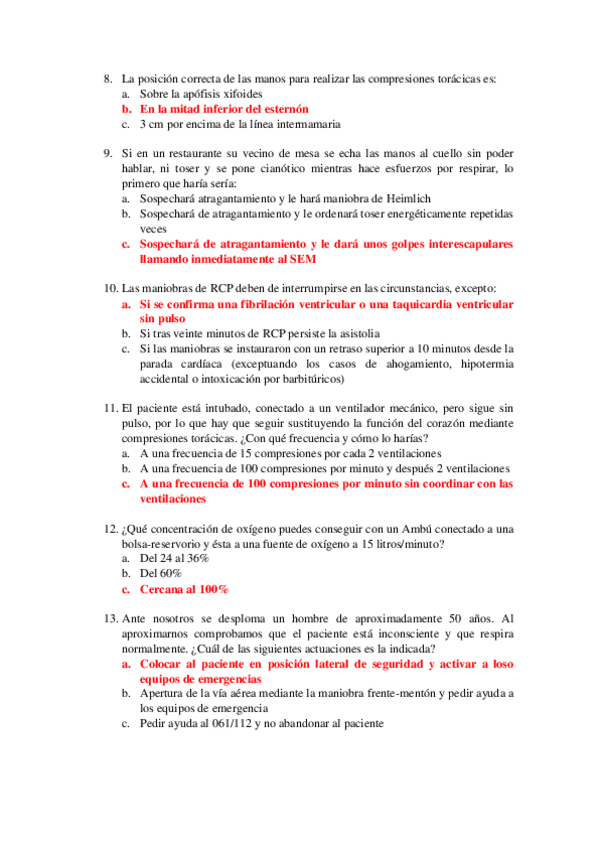 8. La posición correcta de las manos para realizar las compresiones torácicas es:
a. Sobre la apófisis xifoides
b. En la mitad inferior del esternón
c. 3 cm por encima de la línea intermamaria

9. Si en un restaurante su vecino de mesa se echa las manos al cuello sin poder hablar, ni toser y se pone cianótico mientras hace esfuerzos por respirar, lo primero que haría sería:
a. Sospechará atragantamiento y le hará maniobra de Heimlich
b. Sospechará de atragantamiento y le ordenará toser energéticamente repetidas veces
c. Sospechará de atragantamiento y le dará unos golpes interescapulares llamando inmediatamente al SEM

10. Las maniobras de RCP deben de interrumpirse en las circunstancias, excepto:
a. Si se confirma una fibrilación ventricular o una taquicardia ventricular sin pulso
b. Si tras veinte minutos de RCP persiste la asistolia
c. Si las maniobras se instauraron con un retraso superior a 10 minutos desde la parada cardíaca (exceptuando los casos de ahogamiento, hipotermia accidental o intoxicación por barbitúricos)

11. El paciente está intubado, conectado a un ventilador mecánico, pero sigue sin pulso, por lo que hay que seguir sustituyendo la función del corazón mediante compresiones torácicas. ¿Con qué frecuencia y cómo lo harías?
a. A una frecuencia de 15 compresiones por cada 2 ventilaciones
b. A una frecuencia de 100 compresiones por minuto y después 2 ventilaciones
c. A una frecuencia de 100 compresiones por minuto sin coordinar con las ventilaciones

12. ¿Qué concentración de oxígeno puedes conseguir con un Ambú conectado a una bolsa-reservorio y ésta a una fuente de oxígeno a 15 litros/minuto?
a. Del 24 al 36%
b. Del 60%
c. Cercana al 100%

13. Ante nosotros se desploma un hombre de aproximadamente 50 años. Al aproximarnos comprobamos que el paciente está inconsciente y que respira normalmente. ¿Cuál de las siguientes actuaciones es la indicada?
a. Colocar al paciente en posición lateral de seguridad y activar a loso equipos de emergencias
b. Apertura de la vía aérea mediante la maniobra frente-mentón y pedir ayuda a los equipos de emergencia
c. Pedir ayuda al 061/112 y no abandonar al paciente